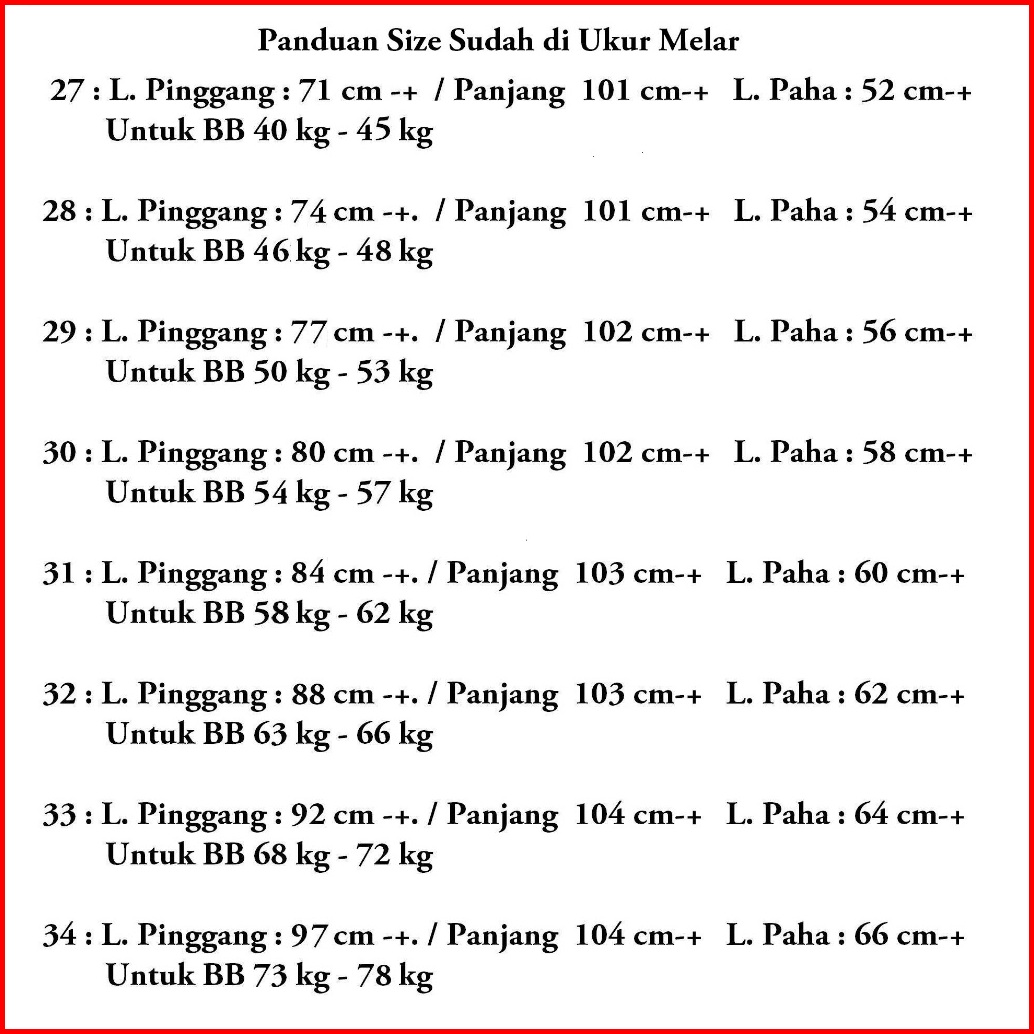 Panduan Size Sudah di Ukur Melar

27 : L. Pinggang : 71 cm -+ / Panjang 101 cm-+ L. Paha : 52 cm-+
Untuk BB 40 kg - 45 kg

28 : L. Pinggang : 74 cm -+. / Panjang 101 cm-+ L. Paha : 54 cm-+
Untuk BB 46 kg - 48 kg

29 : L. Pinggang : 77 cm -+. / Panjang 102 cm-+ L. Paha : 56 cm-+
Untuk BB 50 kg - 53 kg

30 : L. Pinggang : 80 cm -+. / Panjang 102 cm-+ L. Paha : 58 cm-+
Untuk BB 54 kg - 57 kg

31 : L. Pinggang : 84 cm -+. / Panjang 103 cm-+ L. Paha : 60 cm-+
Untuk BB 58 kg - 62 kg

32 : L. Pinggang : 88 cm -+. / Panjang 103 cm-+ L. Paha : 62 cm-+
Untuk BB 63 kg - 66 kg

33 : L. Pinggang : 92 cm -+. / Panjang 104 cm-+ L. Paha : 64 cm-+
Untuk BB 68 kg - 72 kg

34 : L. Pinggang : 97 cm -+. / Panjang 104 cm-+ L. Paha : 66 cm-+
Untuk BB 73 kg - 78 kg